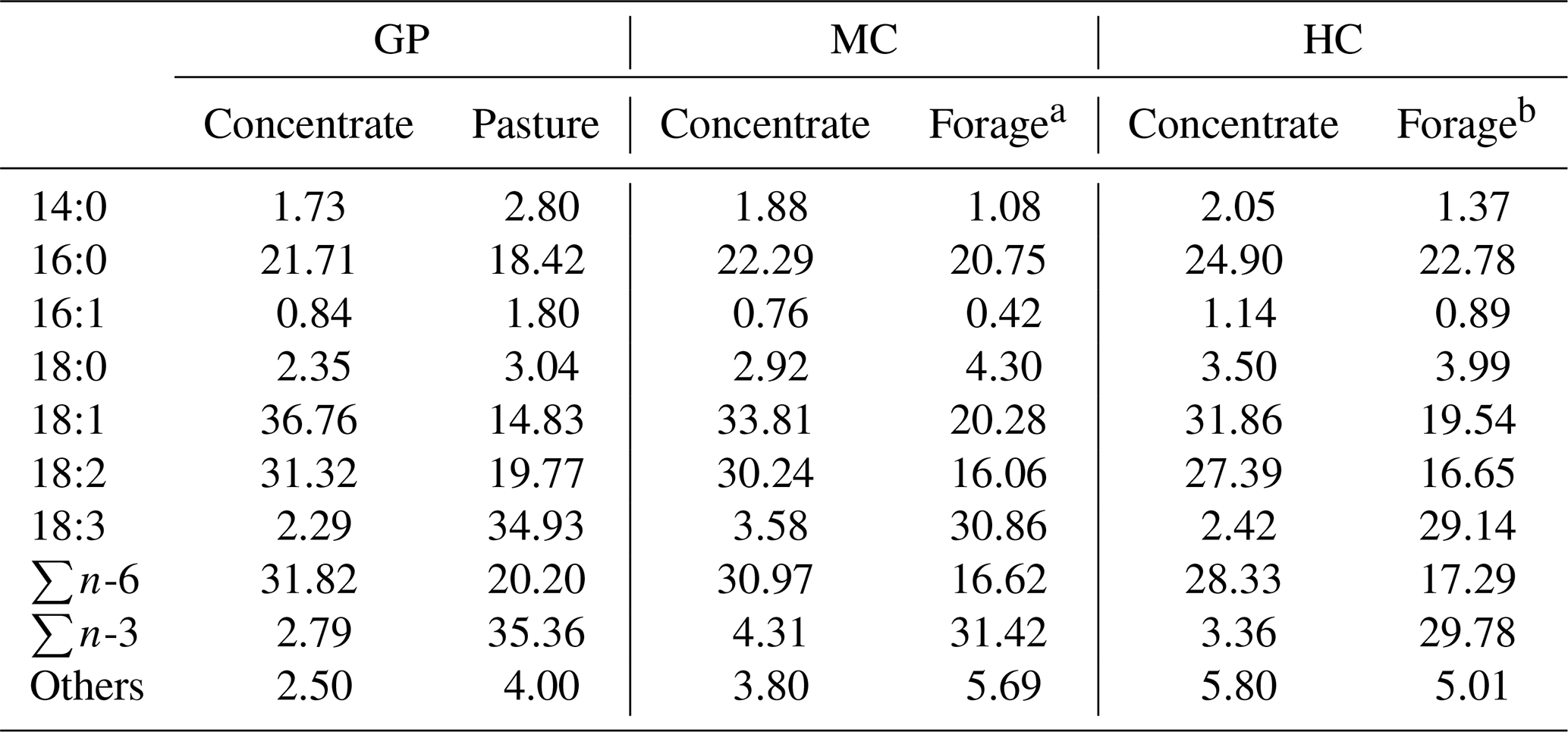 |  | GP |  | MC |  | HC |  |
|---|---|---|---|---|---|---|
|  | Concentrate | Pasture | Concentrate | Forage$^{a}$ | Concentrate | Forage$^{b}$ |
| 14:0 | 1.73 | 2.80 | 1.88 | 1.08 | 2.05 | 1.37 |
| 16:0 | 21.71 | 18.42 | 22.29 | 20.75 | 24.90 | 22.78 |
| 16:1 | 0.84 | 1.80 | 0.76 | 0.42 | 1.14 | 0.89 |
| 18:0 | 2.35 | 3.04 | 2.92 | 4.30 | 3.50 | 3.99 |
| 18:1 | 36.76 | 14.83 | 33.81 | 20.28 | 31.86 | 19.54 |
| 18:2 | 31.32 | 19.77 | 30.24 | 16.06 | 27.39 | 16.65 |
| 18:3 | 2.29 | 34.93 | 3.58 | 30.86 | 2.42 | 29.14 |
| $\sum n$-6 | 31.82 | 20.20 | 30.97 | 16.62 | 28.33 | 17.29 |
| $\sum n$-3 | 2.79 | 35.36 | 4.31 | 31.42 | 3.36 | 29.78 |
| Others | 2.50 | 4.00 | 3.80 | 5.69 | 5.80 | 5.01 |